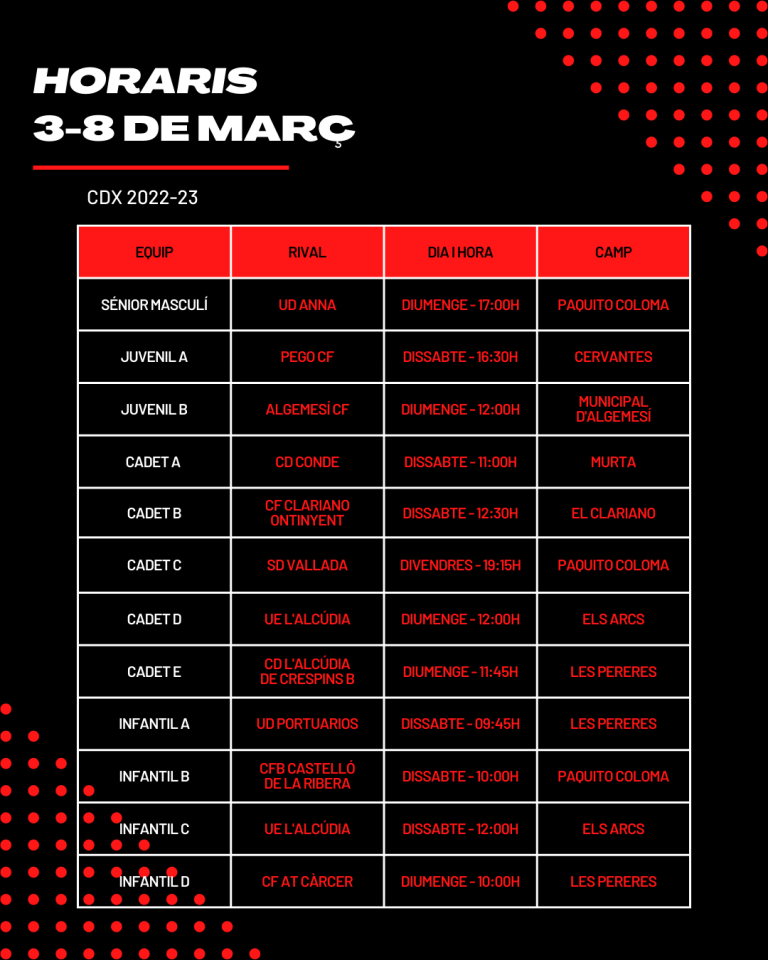 HORARIS
3-8 DE MARÇ

CDX 2022-23

| EQUIP | RIVAL | DIA I HORA | CAMP |
|---|---|---|---|
| SÉNIOR MASCULÍ | UD ANNA | DIUMENGE - 17:00H | PAQUITO COLOMA |
| JUVENIL A | PEGO CF | DISSABTE - 16:30H | CERVANTES |
| JUVENIL B | ALGEMESÍ CF | DIUMENGE - 12:00H | MUNICIPAL D'ALGEMESÍ |
| CADET A | CD CONDE | DISSABTE - 11:00H | MURTA |
| CADET B | CF CLARIANO ONTINYENT | DISSABTE - 12:30H | EL CLARIANO |
| CADET C | SD VALLADA | DIVENDRES - 19:15H | PAQUITO COLOMA |
| CADET D | UE L'ALCÚDIA | DIUMENGE - 12:00H | ELS ARCS |
| CADET E | CD L'ALCÚDIA DE CRESPINS B | DIUMENGE - 11:45H | LES PERERES |
| INFANTIL A | UD PORTUARIOS | DISSABTE - 09:45H | LES PERERES |
| INFANTIL B | CFB CASTELLÓ DE LA RIBERA | DISSABTE - 10:00H | PAQUITO COLOMA |
| INFANTIL C | UE L'ALCÚDIA | DISSABTE - 12:00H | ELS ARCS |
| INFANTIL D | CF AT CÀRCER | DIUMENGE - 10:00H | LES PERERES |